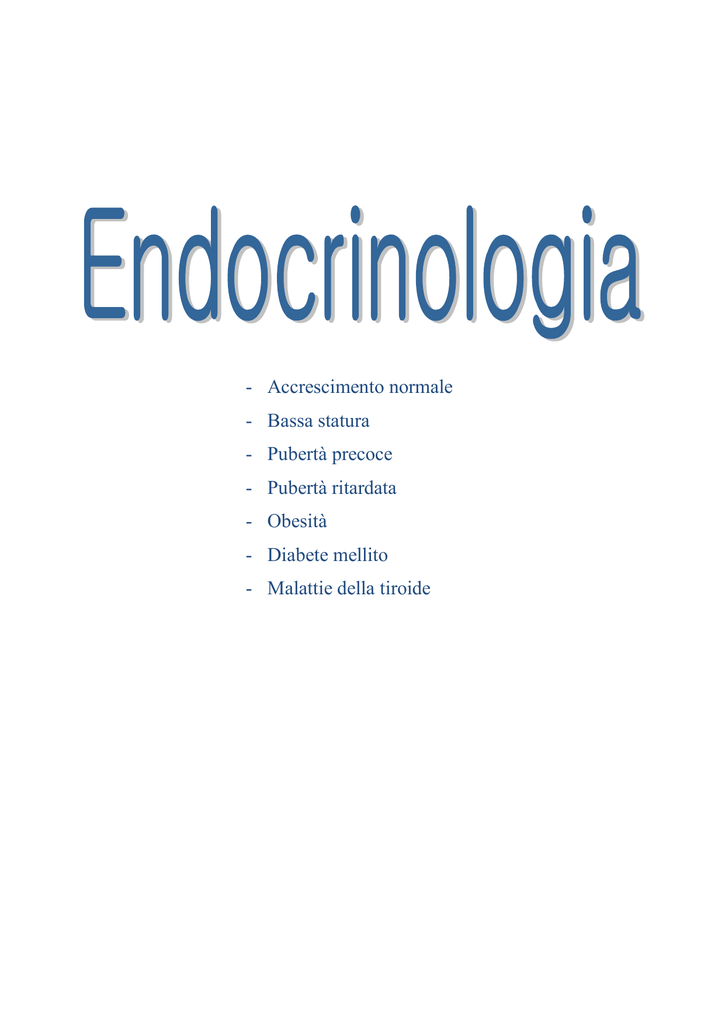 Endocrinologia

- Accrescimento normale
- Bassa statura
- Pubertà precoce
- Pubertà ritardata
- Obesità
- Diabete mellito
- Malattie della tiroide